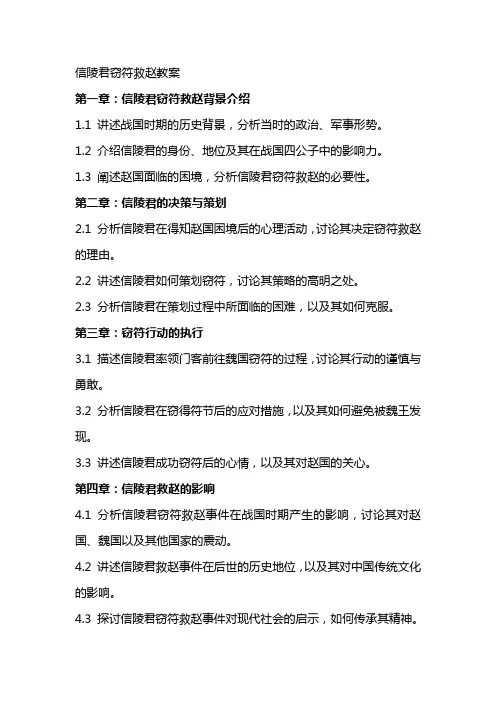 信陵君窃符救赵教案

第一章：信陵君窃符救赵背景介绍

1.1 讲述战国时期的历史背景，分析当时的政治、军事形势。

1.2 介绍信陵君的身份、地位及其在战国四公子中的影响力。

1.3 阐述赵国面临的困境，分析信陵君窃符救赵的必要性。

第二章：信陵君的决策与策划

2.1 分析信陵君在得知赵国困境后的心理活动，讨论其决定窃符救赵的理由。

2.2 讲述信陵君如何策划窃符，讨论其策略的高明之处。

2.3 分析信陵君在策划过程中所面临的困难，以及其如何克服。

第三章：窃符行动的执行

3.1 描述信陵君率领门客前往魏国窃符的过程，讨论其行动的谨慎与勇敢。

3.2 分析信陵君在窃得符节后的应对措施，以及其如何避免被魏王发现。

3.3 讲述信陵君成功窃符后的心情，以及其对赵国的关心。

第四章：信陵君救赵的影响

4.1 分析信陵君窃符救赵事件在战国时期产生的影响，讨论其对赵国、魏国以及其他国家的震动。

4.2 讲述信陵君救赵事件在后世的历史地位，以及其对中国传统文化的影响。

4.3 探讨信陵君窃符救赵事件对现代社会的启示，如何传承其精神。